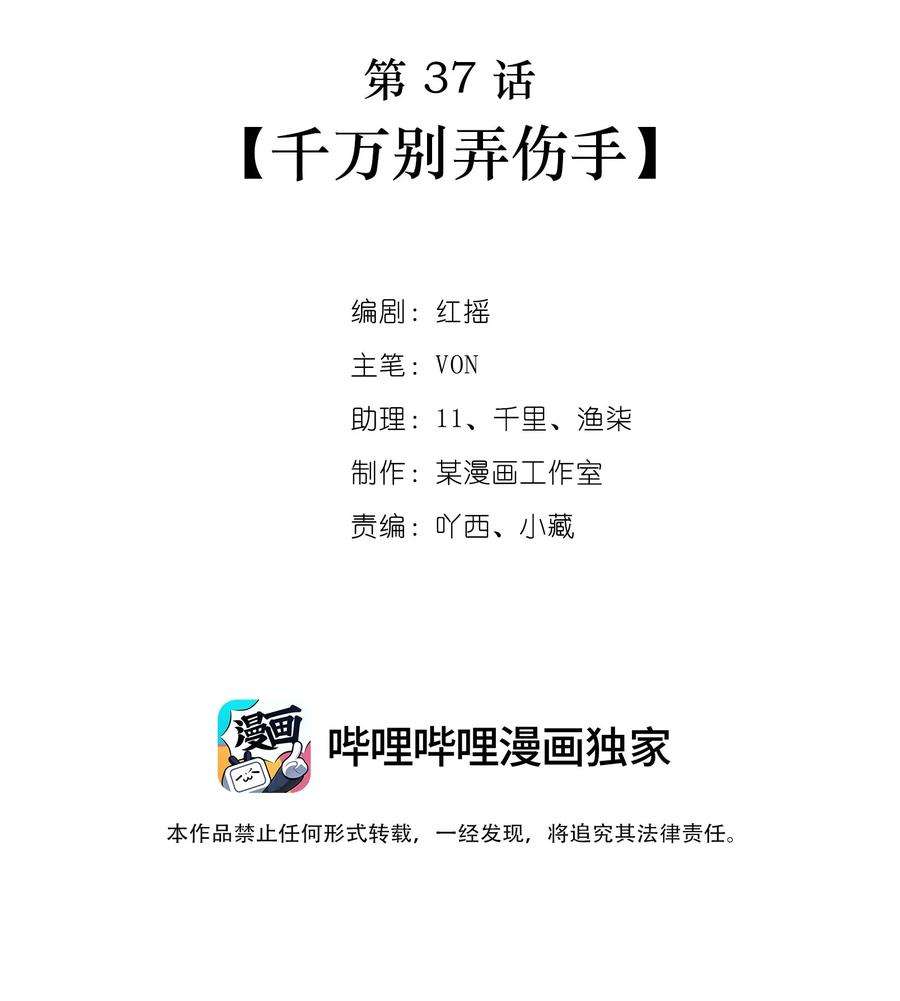 第 37 话
【千万别弄伤手】

编剧：红摇
主笔：VON
助理：11、千里、渔柒
制作：某漫画工作室
责编：吖西、小藏

漫画

哔哩哔哩漫画独家

本作品禁止任何形式转载，一经发现，将追究其法律责任。